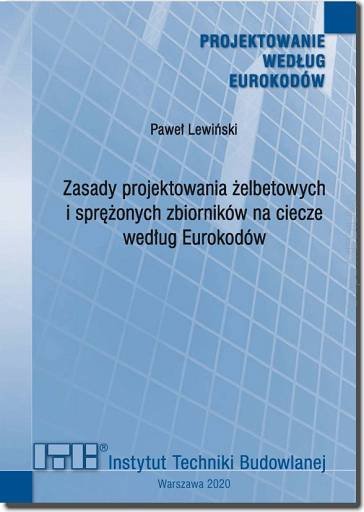 PROJEKTOWANIE
WEDŁUG
EUROKODÓW

Paweł Lewiński

Zasady projektowania żelbetowych i sprężonych zbiorników na ciecze według Eurokodów

ITB® Instytut Techniki Budowlanej

Warszawa 2020